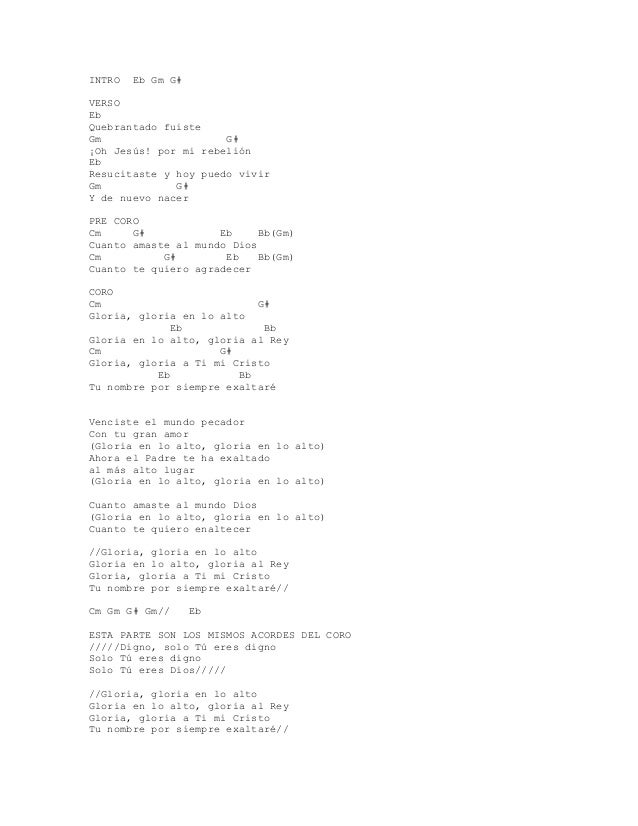 INTRO Eb Gm G#

VERSO
Eb
Quebrantado fuiste
Gm G#
¡Oh Jesús! por mi rebelión
Eb
Resucitaste y hoy puedo vivir
Gm G#
Y de nuevo nacer

PRE CORO
Cm G# Eb Bb(Gm)
Cuanto amaste al mundo Dios
Cm G# Eb Bb(Gm)
Cuanto te quiero agradecer

CORO
Cm G#
Gloria, gloria en lo alto
Eb Bb
Gloria en lo alto, gloria al Rey
Cm G#
Gloria, gloria a Ti mi Cristo
Eb Bb
Tu nombre por siempre exaltaré

Venciste el mundo pecador
Con tu gran amor
(Gloria en lo alto, gloria en lo alto)
Ahora el Padre te ha exaltado
al más alto lugar
(Gloria en lo alto, gloria en lo alto)

Cuanto amaste al mundo Dios
(Gloria en lo alto, gloria en lo alto)
Cuanto te quiero enaltecer

//Gloria, gloria en lo alto
Gloria en lo alto, gloria al Rey
Gloria, gloria a Ti mi Cristo
Tu nombre por siempre exaltaré//

Cm Gm G# Gm// Eb

ESTA PARTE SON LOS MISMOS ACORDES DEL CORO
/////Digno, solo Tú eres digno
Solo Tú eres digno
Solo Tú eres Dios/////

//Gloria, gloria en lo alto
Gloria en lo alto, gloria al Rey
Gloria, gloria a Ti mi Cristo
Tu nombre por siempre exaltaré//